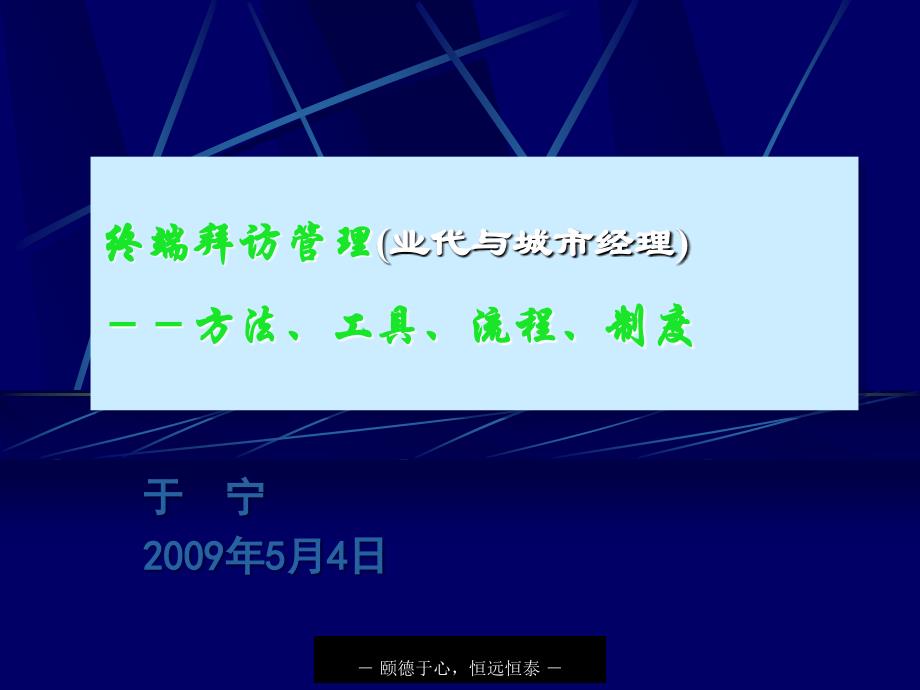 终端拜访管理(业代与城市经理)

－－方法、工具、流程、制度

于 宁

2009年5月4日

－ 颐德于心，恒远恒泰 －